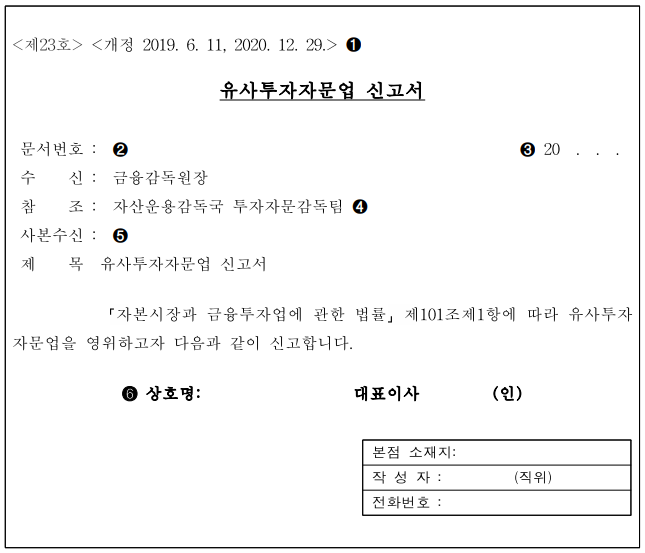 <제23호> <개정 2019. 6. 11, 2020. 12. 29.> ❶

유사투자자문업 신고서

문서번호 : ❷ ❸ 20 . . .
수 신 : 금융감독원장
참 조 : 자산운용감독국 투자자문감독팀 ❹
사본수신 : ❺
제 목 유사투자자문업 신고서

「자본시장과 금융투자업에 관한 법률」 제101조제1항에 따라 유사투자자문업을 영위하고자 다음과 같이 신고합니다.

❻ 상호명: 대표이사 (인)

| 본점 소재지: |
|---|
| 작 성 자 : (직위) |
| 전화번호 : |